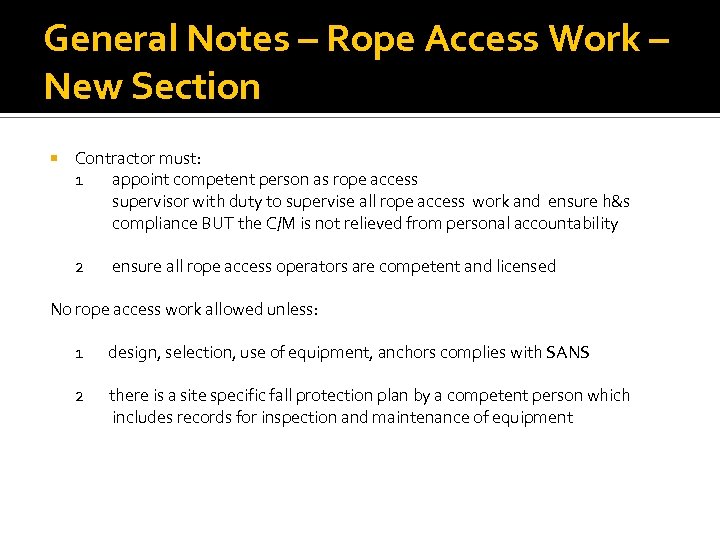 General Notes – Rope Access Work – New Section

Contractor must:
1 appoint competent person as rope access supervisor with duty to supervise all rope access work and ensure h&s compliance BUT the C/M is not relieved from personal accountability

2 ensure all rope access operators are competent and licensed

No rope access work allowed unless:

1 design, selection, use of equipment, anchors complies with SANS

2 there is a site specific fall protection plan by a competent person which includes records for inspection and maintenance of equipment